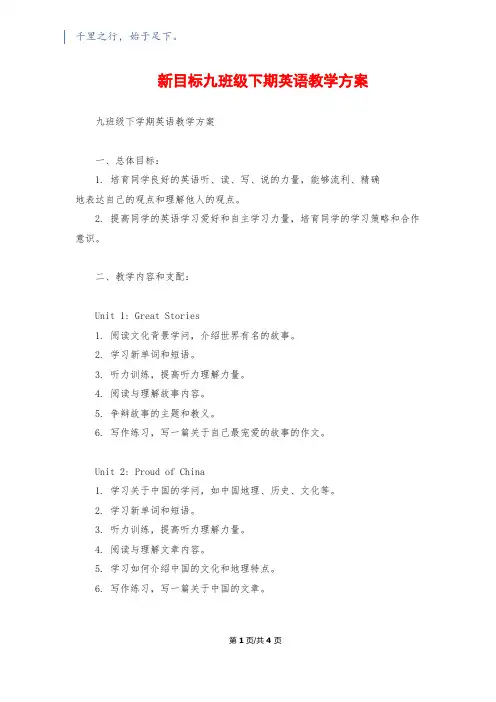 千里之行，始于足下。

新目标九班级下期英语教学方案

九班级下学期英语教学方案

一、总体目标：

1. 培育同学良好的英语听、读、写、说的力量，能够流利、精确地表达自己的观点和理解他人的观点。

2. 提高同学的英语学习爱好和自主学习力量，培育同学的学习策略和合作意识。

二、教学内容和支配：

Unit 1: Great Stories

1. 阅读文化背景学问，介绍世界有名的故事。

2. 学习新单词和短语。

3. 听力训练，提高听力理解力量。

4. 阅读与理解故事内容。

5. 争辩故事的主题和教义。

6. 写作练习，写一篇关于自己最宠爱的故事的作文。

Unit 2: Proud of China

1. 学习关于中国的学问，如中国地理、历史、文化等。

2. 学习新单词和短语。

3. 听力训练，提高听力理解力量。

4. 阅读与理解文章内容。

5. 学习如何介绍中国的文化和地理特点。

6. 写作练习，写一篇关于中国的文章。

第 1 页/共 4 页